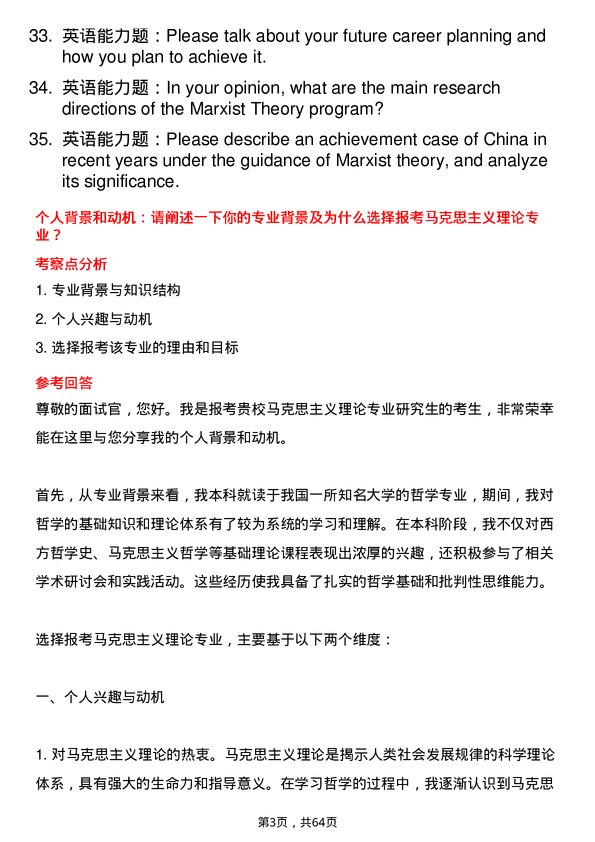 33. 英语能力题：Please talk about your future career planning and how you plan to achieve it.

34. 英语能力题：In your opinion, what are the main research directions of the Marxist Theory program?

35. 英语能力题：Please describe an achievement case of China in recent years under the guidance of Marxist theory, and analyze its significance.

个人背景和动机：请阐述一下你的专业背景及为什么选择报考马克思主义理论专业？

考察点分析

1. 专业背景与知识结构

2. 个人兴趣与动机

3. 选择报考该专业的理由和目标

参考回答

尊敬的面试官，您好。我是报考贵校马克思主义理论专业研究生的考生，非常荣幸能在这里与您分享我的个人背景和动机。

首先，从专业背景来看，我本科就读于我国一所知名大学的哲学专业，期间，我对哲学的基础知识和理论体系有了较为系统的学习和理解。在本科阶段，我不仅对西方哲学史、马克思主义哲学等基础理论课程表现出浓厚的兴趣，还积极参与了相关学术研讨会和实践活动。这些经历使我具备了扎实的哲学基础和批判性思维能力。

选择报考马克思主义理论专业，主要基于以下两个维度：

一、个人兴趣与动机

1. 对马克思主义理论的热衷。马克思主义理论是揭示人类社会发展规律的科学理论体系，具有强大的生命力和指导意义。在学习哲学的过程中，我逐渐认识到马克思

第3页，共64页